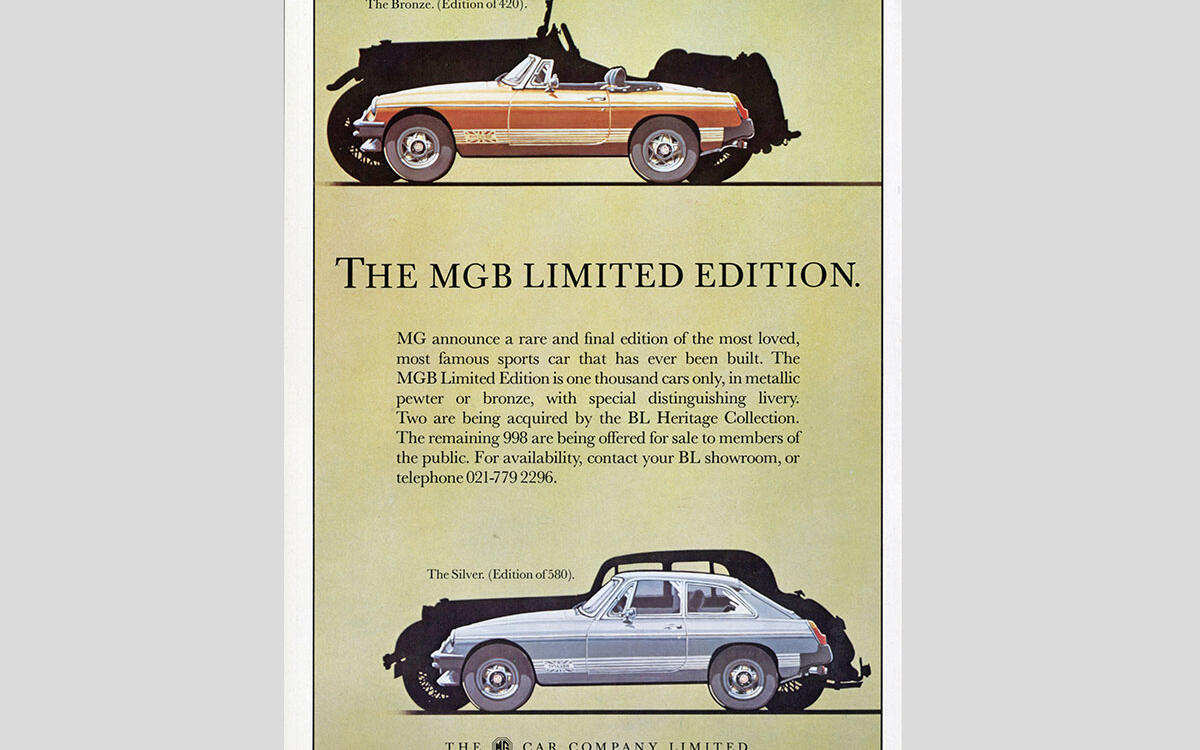 The Bronze. (Edition of 420).

THE MGB LIMITED EDITION.

MG announce a rare and final edition of the most loved, most famous sports car that has ever been built. The MGB Limited Edition is one thousand cars only, in metallic pewter or bronze, with special distinguishing livery. Two are being acquired by the BL Heritage Collection. The remaining 998 are being offered for sale to members of the public. For availability, contact your BL showroom, or telephone 021-779 2296.

The Silver. (Edition of 580).

THE MG CAR COMPANY LIMITED